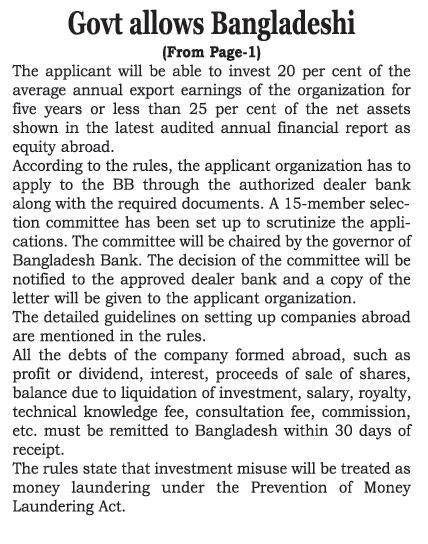 Govt allows Bangladeshi

(From Page-1)

The applicant will be able to invest 20 per cent of the average annual export earnings of the organization for five years or less than 25 per cent of the net assets shown in the latest audited annual financial report as equity abroad.

According to the rules, the applicant organization has to apply to the BB through the authorized dealer bank along with the required documents. A 15-member selection committee has been set up to scrutinize the applications. The committee will be chaired by the governor of Bangladesh Bank. The decision of the committee will be notified to the approved dealer bank and a copy of the letter will be given to the applicant organization.

The detailed guidelines on setting up companies abroad are mentioned in the rules.

All the debts of the company formed abroad, such as profit or dividend, interest, proceeds of sale of shares, balance due to liquidation of investment, salary, royalty, technical knowledge fee, consultation fee, commission, etc. must be remitted to Bangladesh within 30 days of receipt.

The rules state that investment misuse will be treated as money laundering under the Prevention of Money Laundering Act.